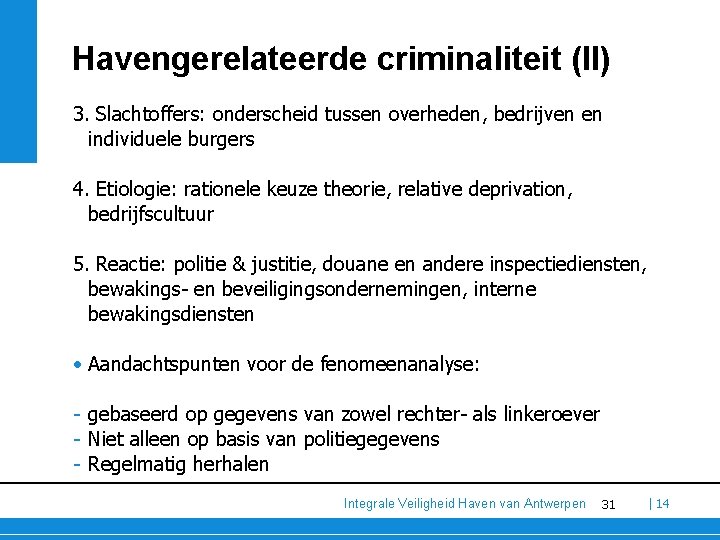 Havengerelateerde criminaliteit (II)

3. Slachtoffers: onderscheid tussen overheden, bedrijven en individuele burgers

4. Etiologie: rationele keuze theorie, relative deprivation, bedrijfscultuur

5. Reactie: politie & justitie, douane en andere inspectiediensten, bewakings- en beveiligingsondernemingen, interne bewakingsdiensten

• Aandachtspunten voor de fenomeenanalyse:

- gebaseerd op gegevens van zowel rechter- als linkeroever
- Niet alleen op basis van politiegegevens
- Regelmatig herhalen

Integrale Veiligheid Haven van Antwerpen 31 | 14